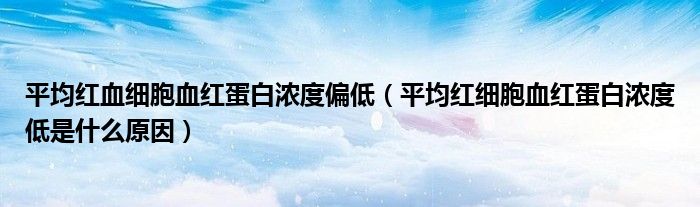 平均红血细胞血红蛋白浓度偏低（平均红细胞血红蛋白浓度低是什么原因）